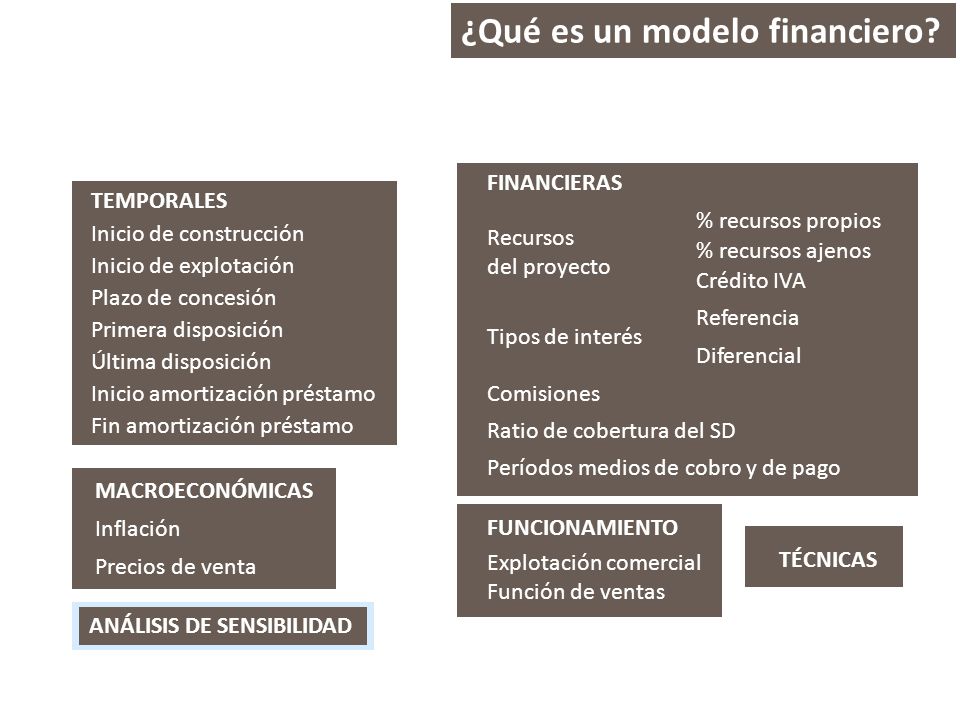 ¿Qué es un modelo financiero?

TEMPORALES
Inicio de construcción
Inicio de explotación
Plazo de concesión
Primera disposición
Última disposición
Inicio amortización préstamo
Fin amortización préstamo

MACROECONÓMICAS
Inflación
Precios de venta

ANÁLISIS DE SENSIBILIDAD

FINANCIERAS
Recursos del proyecto
% recursos propios
% recursos ajenos
Crédito IVA
Tipos de interés
Referencia
Diferencial
Comisiones
Ratio de cobertura del SD
Períodos medios de cobro y de pago

FUNCIONAMIENTO
Explotación comercial
Función de ventas

TÉCNICAS